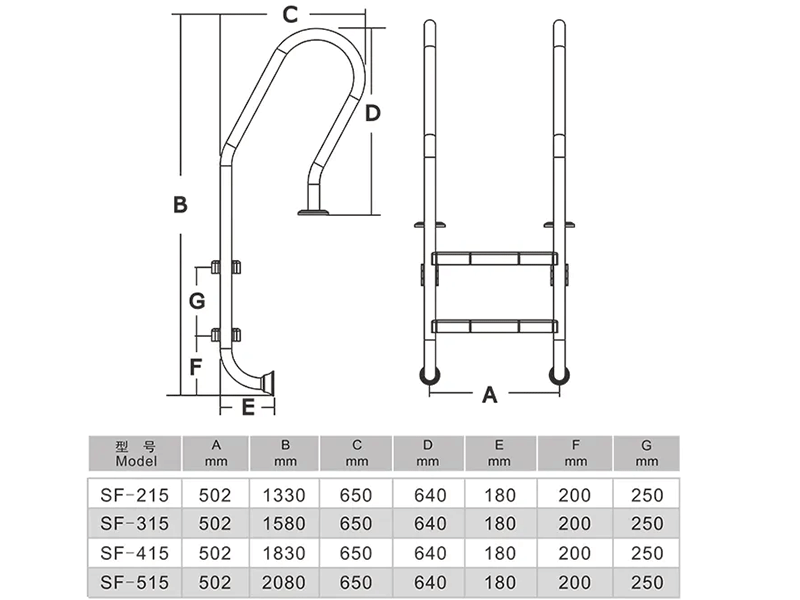 C

D

B

G

F

E

A

| 型 号 Model | A mm | B mm | C mm | D mm | E mm | F mm | G mm |
|---|---|---|---|---|---|---|---|
| SF-215 | 502 | 1330 | 650 | 640 | 180 | 200 | 250 |
| SF-315 | 502 | 1580 | 650 | 640 | 180 | 200 | 250 |
| SF-415 | 502 | 1830 | 650 | 640 | 180 | 200 | 250 |
| SF-515 | 502 | 2080 | 650 | 640 | 180 | 200 | 250 |